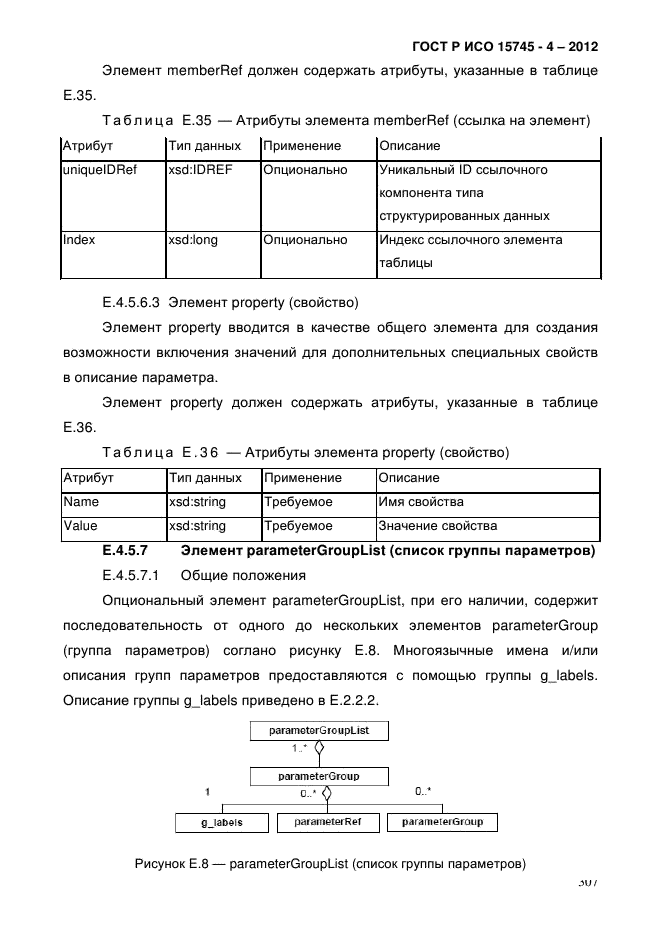 ГОСТ Р ИСО 15745 - 4 – 2012

Элемент memberRef должен содержать атрибуты, указанные в таблице Е.35.

Таблица Е.35 — Атрибуты элемента memberRef (ссылка на элемент)

| Атрибут | Тип данных | Применение | Описание |
|---|---|---|---|
| uniqueIDRef | xsd:IDREF | Опционально | Уникальный ID ссылочного компонента типа структурированных данных |
| Index | xsd:long | Опционально | Индекс ссылочного элемента таблицы |

Е.4.5.6.3 Элемент property (свойство)

Элемент property вводится в качестве общего элемента для создания возможности включения значений для дополнительных специальных свойств в описание параметра.

Элемент property должен содержать атрибуты, указанные в таблице Е.36.

Таблица Е.36 — Атрибуты элемента property (свойство)

| Атрибут | Тип данных | Применение | Описание |
|---|---|---|---|
| Name | xsd:string | Требуемое | Имя свойства |
| Value | xsd:string | Требуемое | Значение свойства |

Е.4.5.7 Элемент parameterGroupList (список группы параметров)

Е.4.5.7.1 Общие положения

Опциональный элемент parameterGroupList, при его наличии, содержит последовательность от одного до нескольких элементов parameterGroup (группа параметров) соглано рисунку Е.8. Многоязычные имена и/или описания групп параметров предоставляются с помощью группы g_labels. Описание группы g_labels приведено в Е.2.2.2.

parameterGroupList
1..*
parameterGroup
1
0..*
0..*
g_labels
parameterRef
parameterGroup

Рисунок Е.8 — parameterGroupList (список группы параметров)

307